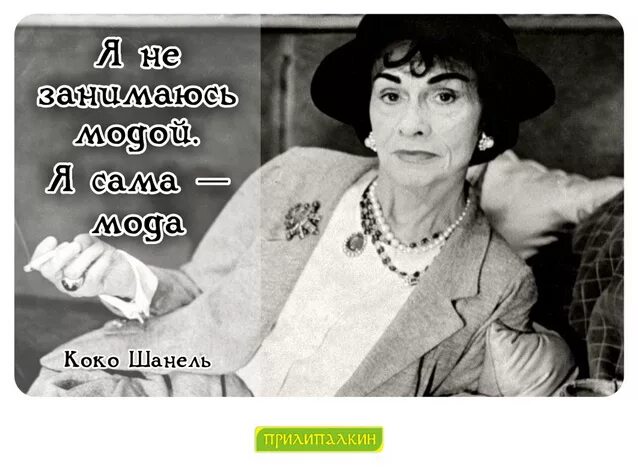 Я не занимаюсь модой. Я сама — мода

Коко Шанель

ПРИЛИПАЛКИН